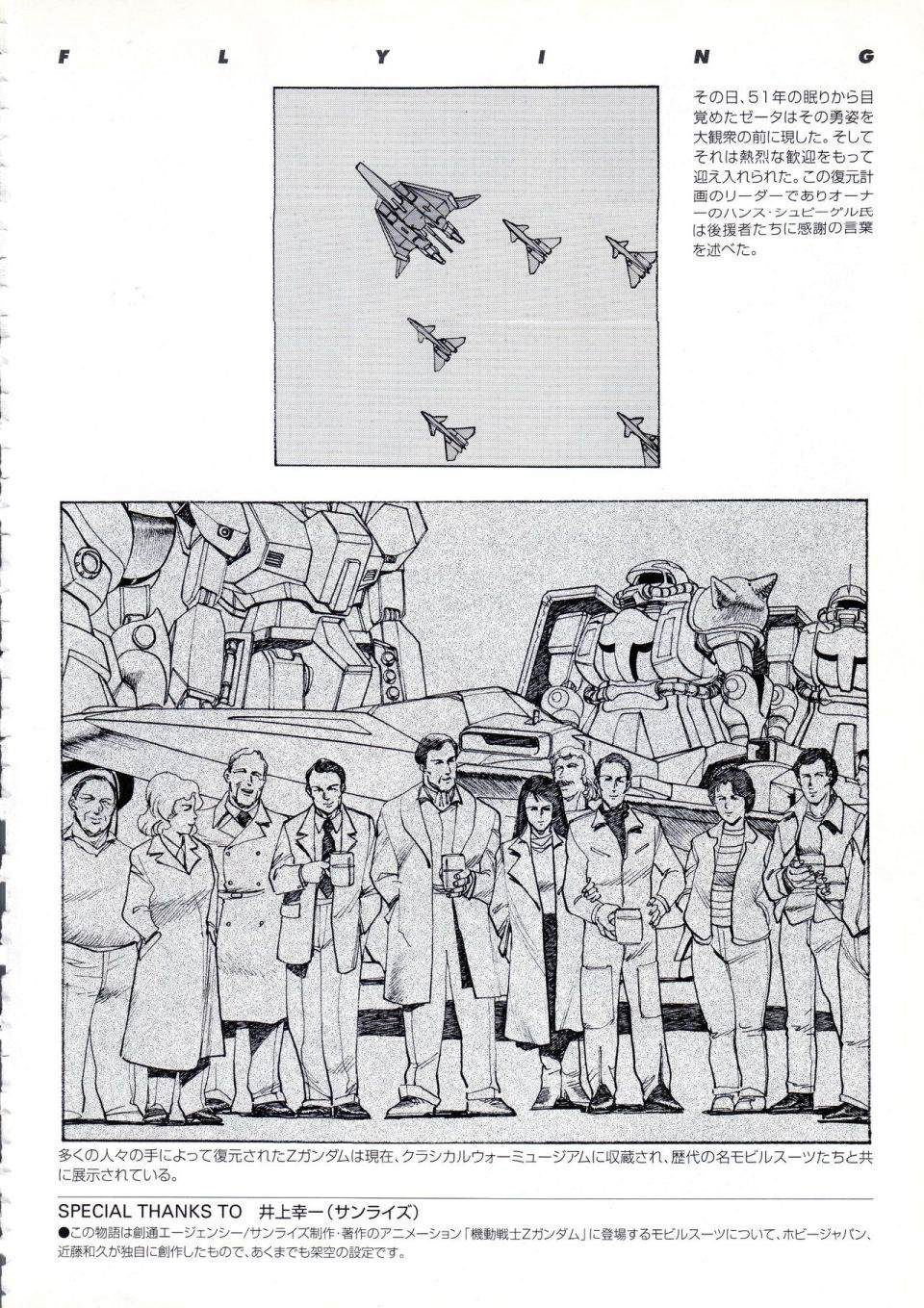 F L Y I N G

その日、51年の眠りから目覚めたゼータはその勇姿を大観衆の前に現した。そしてそれは熱烈な歓迎をもって迎え入れられた。この復元計画のリーダーでありオーナーのハンス・シュピーゲル氏は後援者たちに感謝の言葉を述べた。

多くの人々の手によって復元されたZガンダムは現在、クラシカルウォーミュージアムに収蔵され、歴代の名モビルスーツたちと共に展示されている。

SPECIAL THANKS TO 井上幸一(サンライズ)

●この物語は創通エージェンシー/サンライズ制作・著作のアニメーション「機動戦士Zガンダム」に登場するモビルスーツについて、ホビージャパン、近藤和久が独自に創作したもので、あくまでも架空の設定です。